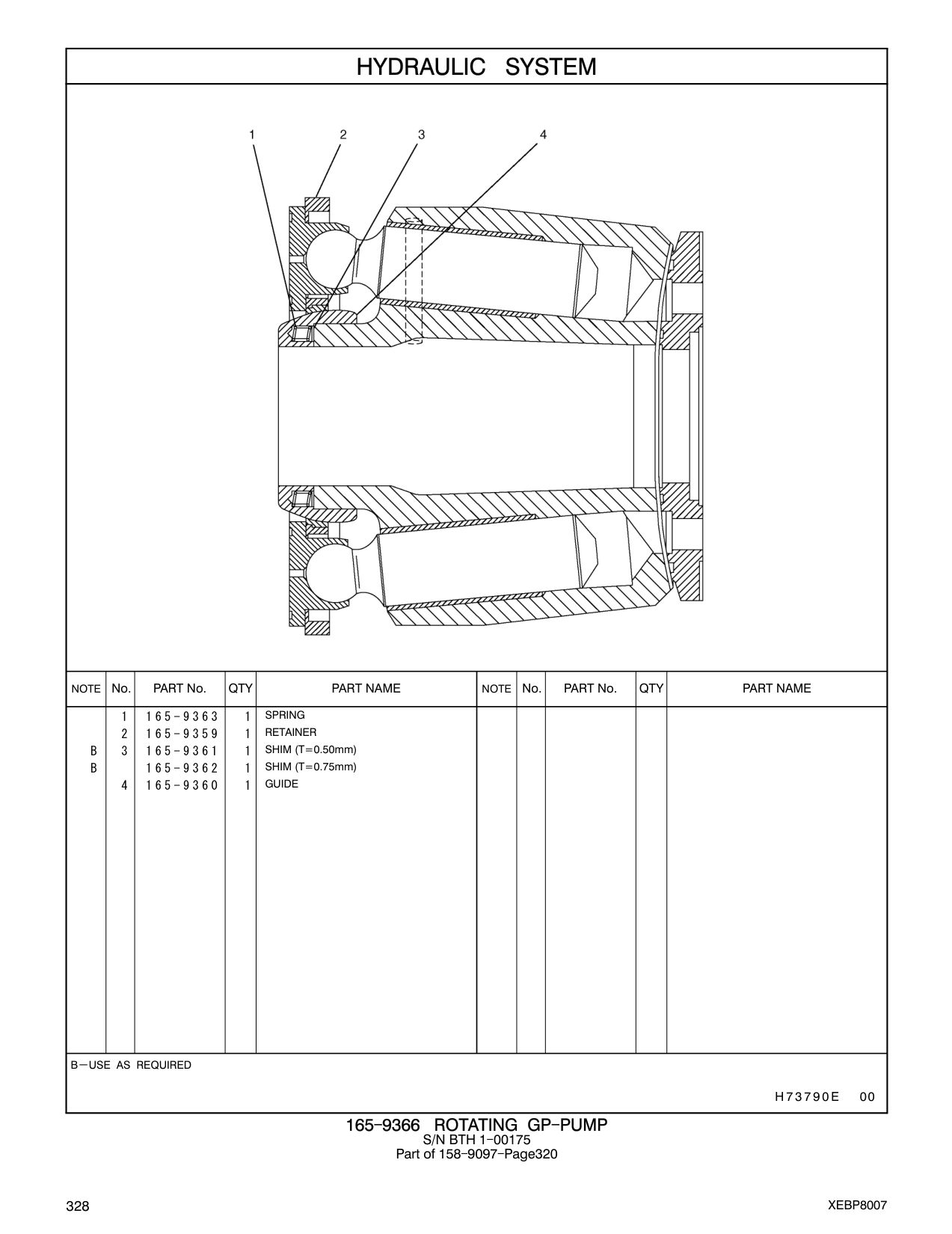 HYDRAULIC SYSTEM

1 2 3 4

| NOTE | No. | PART No. | QTY | PART NAME | NOTE | No. | PART No. | QTY | PART NAME |
|---|---|---|---|---|---|---|---|---|---|
| | 1 | 165-9363 | 1 | SPRING | | | | | |
| | 2 | 165-9359 | 1 | RETAINER | | | | | |
| B | 3 | 165-9361 | 1 | SHIM (T=0.50mm) | | | | | |
| B | | 165-9362 | 1 | SHIM (T=0.75mm) | | | | | |
| | 4 | 165-9360 | 1 | GUIDE | | | | | |

B—USE AS REQUIRED

H73790E 00

165-9366 ROTATING GP-PUMP
S/N BTH 1-00175
Part of 158-9097-Page320

328

XEBP8007